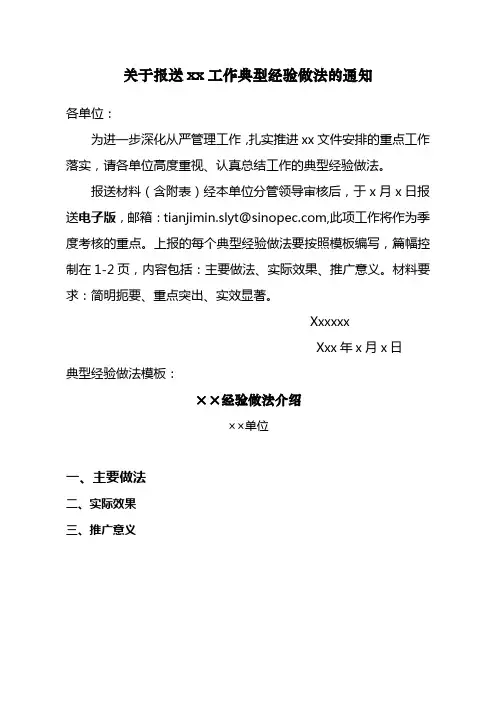 关于报送 xx 工作典型经验做法的通知

各单位：

为进一步深化从严管理工作，扎实推进 xx 文件安排的重点工作落实，请各单位高度重视、认真总结工作的典型经验做法。

报送材料（含附表）经本单位分管领导审核后，于 x 月 x 日报送电子版，邮箱：tianjimin.slyt@sinopec.com,此项工作将作为季度考核的重点。上报的每个典型经验做法要按照模板编写，篇幅控制在 1-2 页，内容包括：主要做法、实际效果、推广意义。材料要求：简明扼要、重点突出、实效显著。

Xxxxxx

Xxx 年 x 月 x 日

典型经验做法模板：

××经验做法介绍

××单位

一、主要做法

二、实际效果

三、推广意义